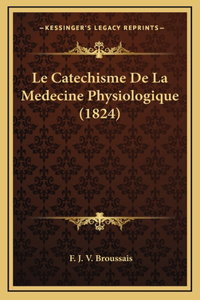 —KESSINGER'S LEGACY REPRINTS—

Le Catechisme De La Medecine Physiologique (1824)

F. J. V. Broussais